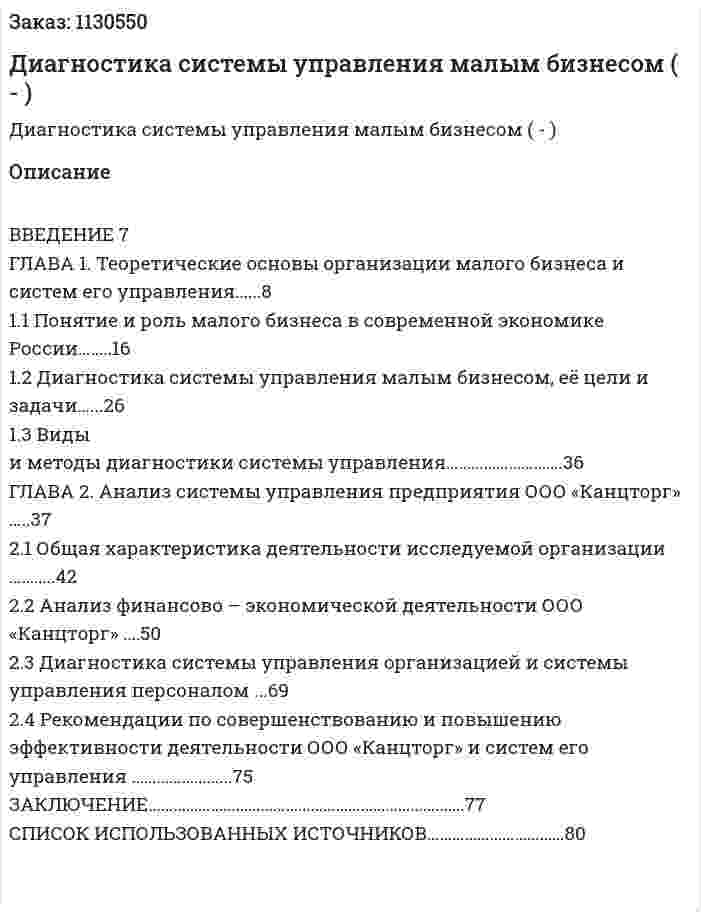 Заказ: 1130550

Диагностика системы управления малым бизнесом ( - )

Диагностика системы управления малым бизнесом ( - )

Описание

ВВЕДЕНИЕ 7
ГЛАВА 1. Теоретические основы организации малого бизнеса и систем его управления 8
1.1 Понятие и роль малого бизнеса в современной экономике России 16
1.2 Диагностика системы управления малым бизнесом, её цели и задачи 26
1.3 Виды
и методы диагностики системы управления 36
ГЛАВА 2. Анализ системы управления предприятия ООО «Канцторг» 37
2.1 Общая характеристика деятельности исследуемой организации 42
2.2 Анализ финансово – экономической деятельности ООО «Канцторг» 50
2.3 Диагностика системы управления организацией и системы управления персоналом 69
2.4 Рекомендации по совершенствованию и повышению эффективности деятельности ООО «Канцторг» и систем его управления 75
ЗАКЛЮЧЕНИЕ 77
СПИСОК ИСПОЛЬЗОВАННЫХ ИСТОЧНИКОВ 80